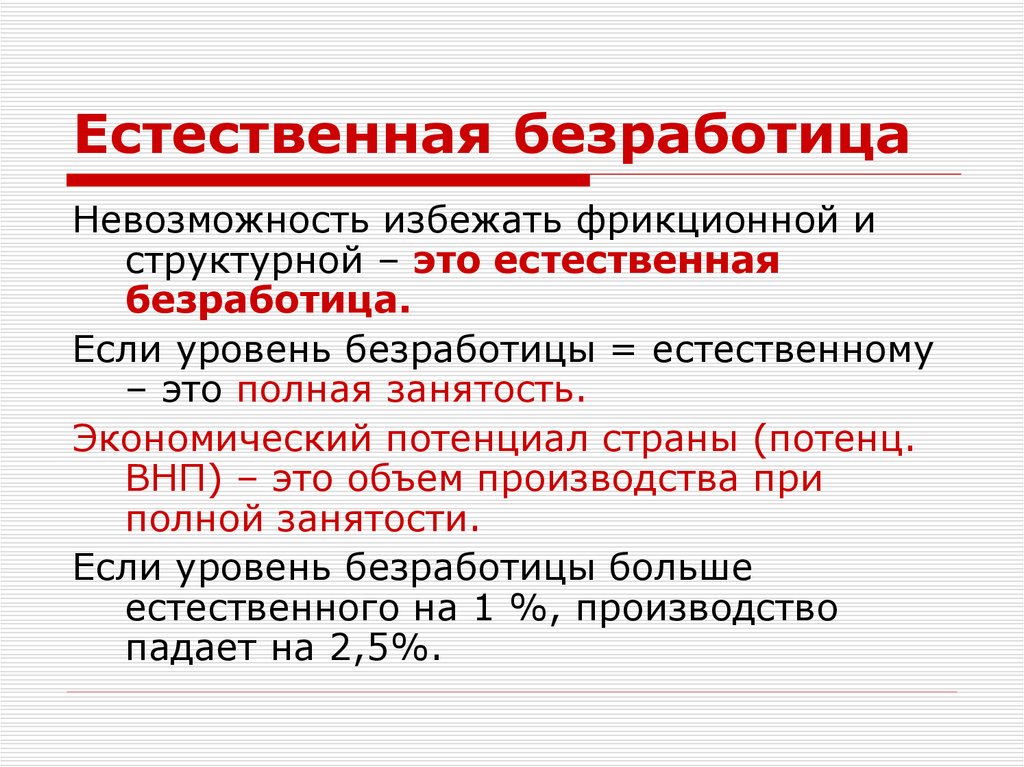 Естественная безработица

Невозможность избежать фрикционной и структурной – это естественная безработица.

Если уровень безработицы = естественному – это полная занятость.

Экономический потенциал страны (потенц. ВНП) – это объем производства при полной занятости.

Если уровень безработицы больше естественного на 1 %, производство падает на 2,5%.